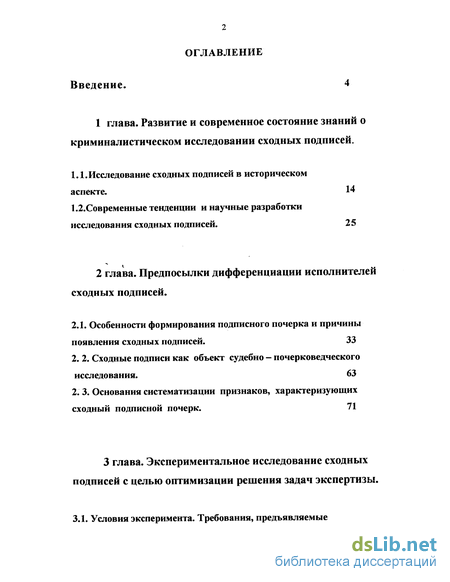 2

ОГЛАВЛЕНИЕ

Введение. 4

1 глава. Развитие и современное состояние знаний о криминалистическом исследовании сходных подписей.

1.1.Исследование сходных подписей в историческом аспекте. 14

1.2.Современные тенденции и научные разработки исследования сходных подписей. 25

2 глава. Предпосылки дифференциации исполнителей сходных подписей.

2.1. Особенности формирования подписного почерка и причины появления сходных подписей. 33

2. 2. Сходные подписи как объект судебно – почерковедческого исследования. 63

2. 3. Основания систематизации признаков, характеризующих сходный подписной почерк. 71

3 глава. Экспериментальное исследование сходных подписей с целью оптимизации решения задач экспертизы.

3.1. Условия эксперимента. Требования, предъявляемые

dsLib.net
библиотека диссертаций